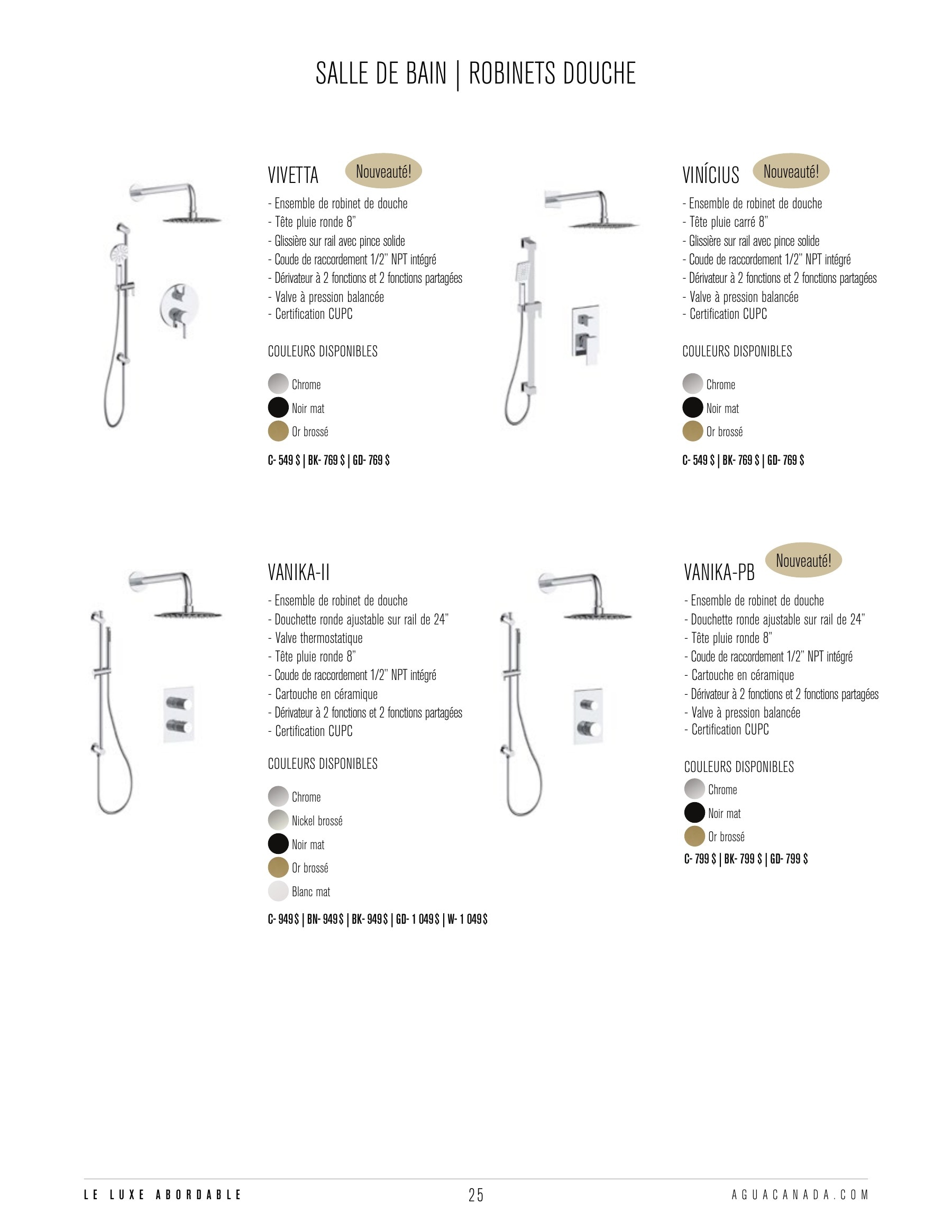 SALLE DE BAIN | ROBINETS DOUCHE

VIVETTA

Nouveauté!

- Ensemble de robinet de douche
- Tête pluie ronde 8"
- Glissière sur rail avec pince solide
- Coude de raccordement 1/2" NPT intégré
- Dérivateur à 2 fonctions et 2 fonctions partagées
- Valve à pression balancée
- Certification CUPC

COULEURS DISPONIBLES

Chrome
Noir mat
Or brossé

C- 549 $ | BK- 769 $ | GD- 769 $

VINÍCIUS

Nouveauté!

- Ensemble de robinet de douche
- Tête pluie carré 8"
- Glissière sur rail avec pince solide
- Coude de raccordement 1/2" NPT intégré
- Dérivateur à 2 fonctions et 2 fonctions partagées
- Valve à pression balancée
- Certification CUPC

COULEURS DISPONIBLES

Chrome
Noir mat
Or brossé

C- 549 $ | BK- 769 $ | GD- 769 $

VANIKA-II

- Ensemble de robinet de douche
- Douchette ronde ajustable sur rail de 24"
- Valve thermostatique
- Tête pluie ronde 8"
- Coude de raccordement 1/2" NPT intégré
- Cartouche en céramique
- Dérivateur à 2 fonctions et 2 fonctions partagées
- Certification CUPC

COULEURS DISPONIBLES

Chrome
Nickel brossé
Noir mat
Or brossé
Blanc mat

C- 949 $ | BN- 949 $ | BK- 949 $ | GD- 1 049 $ | W- 1 049 $

VANIKA-PB

Nouveauté!

- Ensemble de robinet de douche
- Douchette ronde ajustable sur rail de 24"
- Tête pluie ronde 8"
- Coude de raccordement 1/2" NPT intégré
- Cartouche en céramique
- Dérivateur à 2 fonctions et 2 fonctions partagées
- Valve à pression balancée
- Certification CUPC

COULEURS DISPONIBLES

Chrome
Noir mat
Or brossé

C- 799 $ | BK- 799 $ | GD- 799 $

LE LUXE ABORDABLE

25

AGUACANADA.COM